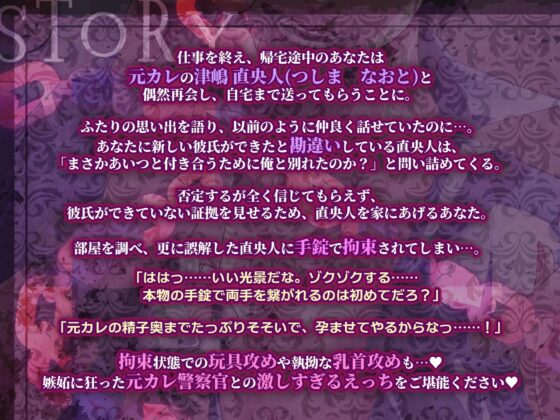 STORY

仕事を終え、帰宅途中のあなたは
元カレの津嶋 直央人(つしま　なおと)と
偶然再会し、自宅まで送ってもらうことに。

ふたりの思い出を語り、以前のように仲良く話せていたのに…。
あなたに新しい彼氏ができたと勘違いしている直央人は、
「まさかあいつと付き合うために俺と別れたのか？」と問い詰めてくる。

否定するが全く信じてもらえず、
彼氏ができていない証拠を見せるため、直央人を家にあげるあなた。

部屋を調べ、更に誤解した直央人に手錠で拘束されてしまい…。

「ははっ……いい光景だな。ゾクゾクする……
本物の手錠で両手を繋がれるのは初めてだろ？」

「元カレの精子奥までたっぷりそそいで、孕ませてやるからなっ……！」

拘束状態での玩具攻めや執拗な乳首攻めも…♥
嫉妬に狂った元カレ警察官との激しすぎるえっちをご堪能ください♥